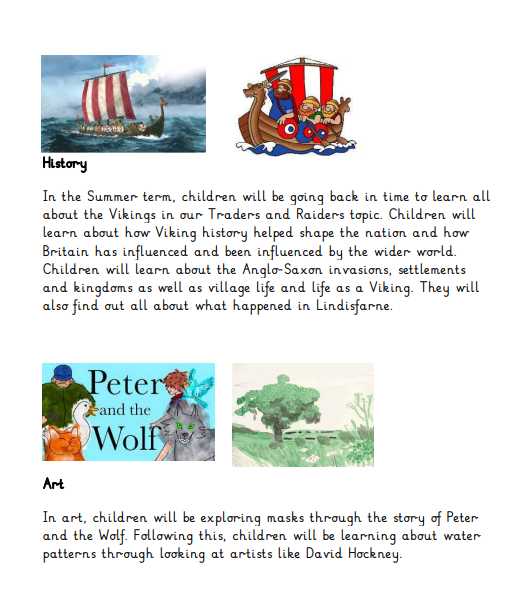 History

In the Summer term, children will be going back in time to learn all about the Vikings in our Traders and Raiders topic. Children will learn about how Viking history helped shape the nation and how Britain has influenced and been influenced by the wider world. Children will learn about the Anglo-Saxon invasions, settlements and kingdoms as well as village life and life as a Viking. They will also find out all about what happened in Lindisfarne.

Peter and the Wolf

Art

In art, children will be exploring masks through the story of Peter and the Wolf. Following this, children will be learning about water patterns through looking at artists like David Hockney.